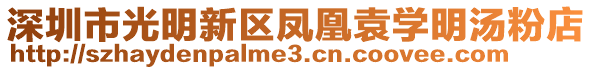 深圳市光明新区凤凰袁学明汤粉店
http://szhaydenpalme3.cn.coovee.com